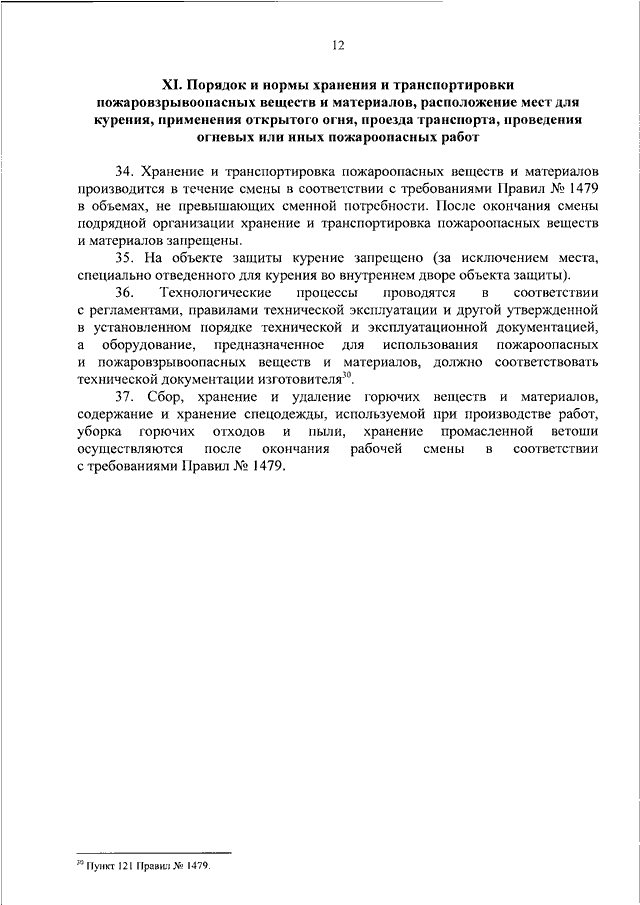 12

XI. Порядок и нормы хранения и транспортировки пожаровзрывоопасных веществ и материалов, расположение мест для курения, применения открытого огня, проезда транспорта, проведения огневых или иных пожароопасных работ

34. Хранение и транспортировка пожароопасных веществ и материалов производится в течение смены в соответствии с требованиями Правил № 1479 в объемах, не превышающих сменной потребности. После окончания смены подрядной организации хранение и транспортировка пожароопасных веществ и материалов запрещены.

35. На объекте защиты курение запрещено (за исключением места, специально отведенного для курения во внутреннем дворе объекта защиты).

36. Технологические процессы проводятся в соответствии с регламентами, правилами технической эксплуатации и другой утвержденной в установленном порядке технической и эксплуатационной документацией, а оборудование, предназначенное для использования пожароопасных и пожаровзрывоопасных веществ и материалов, должно соответствовать технической документации изготовителя$^{30}$.

37. Сбор, хранение и удаление горючих веществ и материалов, содержание и хранение спецодежды, используемой при производстве работ, уборка горючих отходов и пыли, хранение промасленной ветоши осуществляются после окончания рабочей смены в соответствии с требованиями Правил № 1479.

$^{30}$ Пункт 121 Правил № 1479.